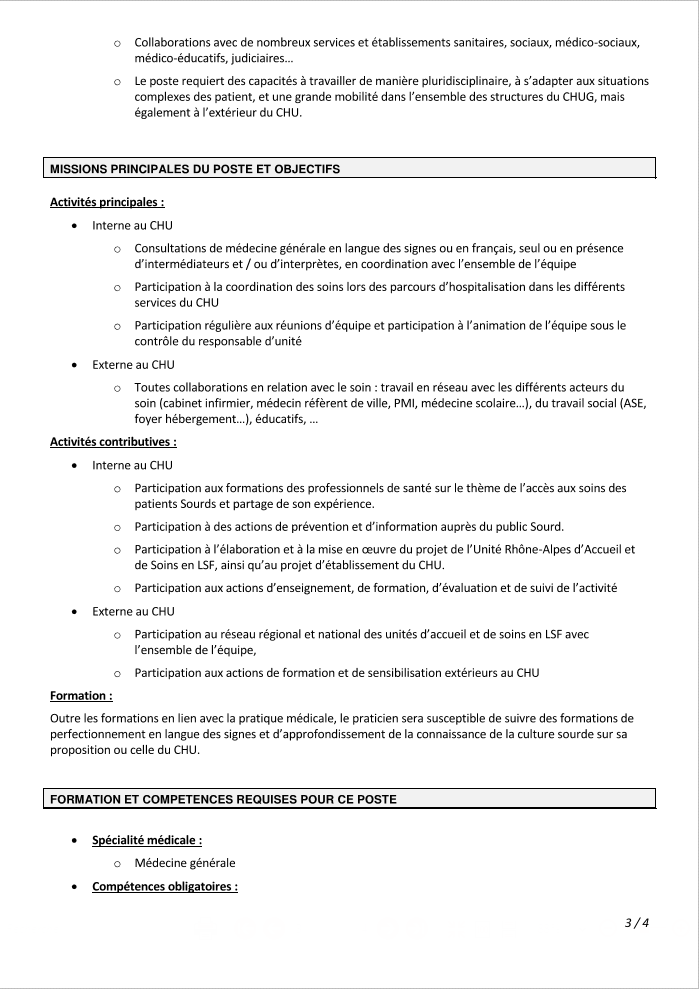 o Collaborations avec de nombreux services et établissements sanitaires, sociaux, médico-sociaux, médico-éducatifs, judiciaires…

o Le poste requiert des capacités à travailler de manière pluridisciplinaire, à s'adapter aux situations complexes des patient, et une grande mobilité dans l'ensemble des structures du CHUG, mais également à l'extérieur du CHU.

MISSIONS PRINCIPALES DU POSTE ET OBJECTIFS

Activités principales :

• Interne au CHU

o Consultations de médecine générale en langue des signes ou en français, seul ou en présence d'intermédiateurs et / ou d'interprètes, en coordination avec l'ensemble de l'équipe

o Participation à la coordination des soins lors des parcours d'hospitalisation dans les différents services du CHU

o Participation régulière aux réunions d'équipe et participation à l'animation de l'équipe sous le contrôle du responsable d'unité

• Externe au CHU

o Toutes collaborations en relation avec le soin : travail en réseau avec les différents acteurs du soin (cabinet infirmier, médecin référent de ville, PMI, médecine scolaire…), du travail social (ASE, foyer hébergement…), éducatifs, …

Activités contributives :

• Interne au CHU

o Participation aux formations des professionnels de santé sur le thème de l'accès aux soins des patients Sourds et partage de son expérience.

o Participation à des actions de prévention et d'information auprès du public Sourd.

o Participation à l'élaboration et à la mise en œuvre du projet de l'Unité Rhône-Alpes d'Accueil et de Soins en LSF, ainsi qu'au projet d'établissement du CHU.

o Participation aux actions d'enseignement, de formation, d'évaluation et de suivi de l'activité

• Externe au CHU

o Participation au réseau régional et national des unités d'accueil et de soins en LSF avec l'ensemble de l'équipe,

o Participation aux actions de formation et de sensibilisation extérieurs au CHU

Formation :

Outre les formations en lien avec la pratique médicale, le praticien sera susceptible de suivre des formations de perfectionnement en langue des signes et d'approfondissement de la connaissance de la culture sourde sur sa proposition ou celle du CHU.

FORMATION ET COMPETENCES REQUISES POUR CE POSTE

• Spécialité médicale :

o Médecine générale

• Compétences obligatoires :

3 / 4